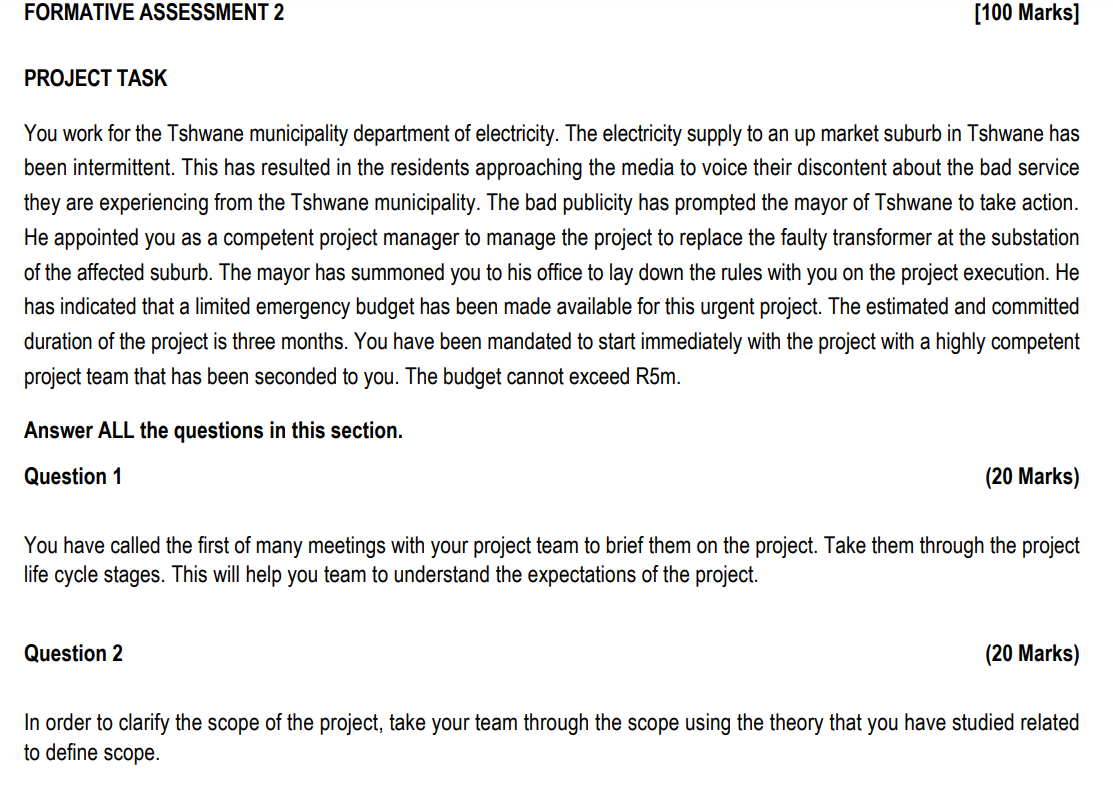 FORMATIVE ASSESSMENT 2 [100 Marks]

PROJECT TASK

You work for the Tshwane municipality department of electricity. The electricity supply to an up market suburb in Tshwane has been intermittent. This has resulted in the residents approaching the media to voice their discontent about the bad service they are experiencing from the Tshwane municipality. The bad publicity has prompted the mayor of Tshwane to take action. He appointed you as a competent project manager to manage the project to replace the faulty transformer at the substation of the affected suburb. The mayor has summoned you to his office to lay down the rules with you on the project execution. He has indicated that a limited emergency budget has been made available for this urgent project. The estimated and committed duration of the project is three months. You have been mandated to start immediately with the project with a highly competent project team that has been seconded to you. The budget cannot exceed R5m.

Answer ALL the questions in this section.

Question 1 (20 Marks)

You have called the first of many meetings with your project team to brief them on the project. Take them through the project life cycle stages. This will help you team to understand the expectations of the project.

Question 2 (20 Marks)

In order to clarify the scope of the project, take your team through the scope using the theory that you have studied related to define scope.